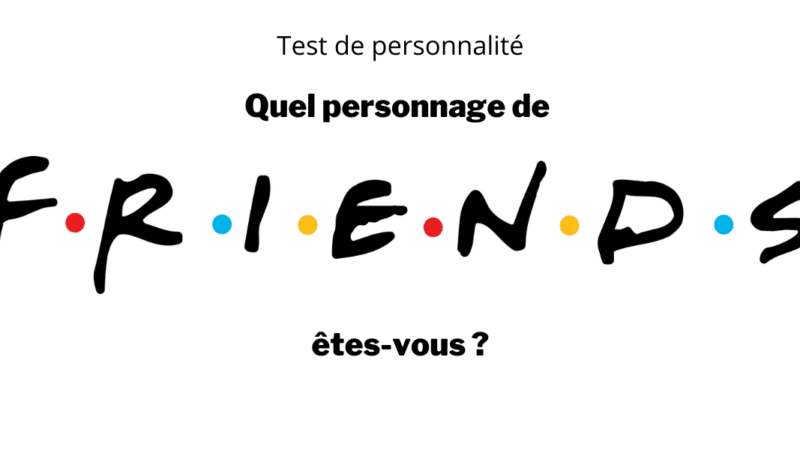 Test de personnalité

Quel personnage de

F·R·I·E·N·D·S

êtes-vous ?